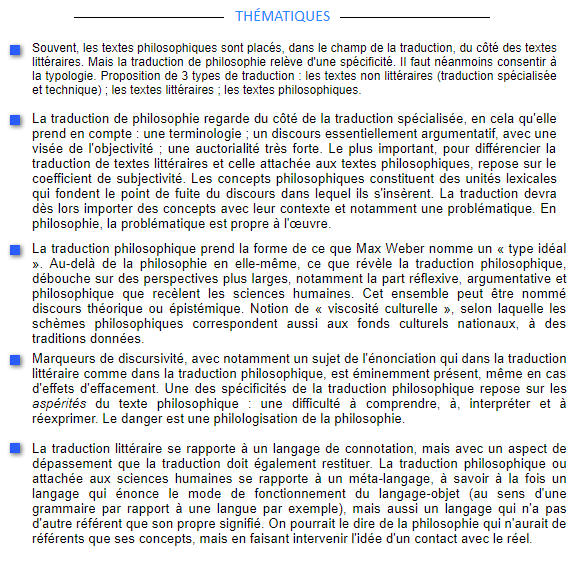 THÉMATIQUES

Souvent, les textes philosophiques sont placés, dans le champ de la traduction, du côté des textes littéraires. Mais la traduction de philosophie relève d'une spécificité. Il faut néanmoins consentir à la typologie. Proposition de 3 types de traduction : les textes non littéraires (traduction spécialisée et technique) ; les textes littéraires ; les textes philosophiques.

La traduction de philosophie regarde du côté de la traduction spécialisée, en cela qu'elle prend en compte : une terminologie ; un discours essentiellement argumentatif, avec une visée de l'objectivité ; une auctorialité très forte. Le plus important, pour différencier la traduction de textes littéraires et celle attachée aux textes philosophiques, repose sur le coefficient de subjectivité. Les concepts philosophiques constituent des unités lexicales qui fondent le point de fuite du discours dans lequel ils s'insèrent. La traduction devra dès lors importer des concepts avec leur contexte et notamment une problématique. En philosophie, la problématique est propre à l'œuvre.

La traduction philosophique prend la forme de ce que Max Weber nomme un « type idéal ». Au-delà de la philosophie en elle-même, ce que révèle la traduction philosophique, débouche sur des perspectives plus larges, notamment la part réflexive, argumentative et philosophique que recèlent les sciences humaines. Cet ensemble peut être nommé discours théorique ou épistémique. Notion de « viscosité culturelle », selon laquelle les schèmes philosophiques correspondent aussi aux fonds culturels nationaux, à des traditions données.

Marqueurs de discursivité, avec notamment un sujet de l'énonciation qui dans la traduction littéraire comme dans la traduction philosophique, est éminemment présent, même en cas d'effets d'effacement. Une des spécificités de la traduction philosophique repose sur les aspérités du texte philosophique : une difficulté à comprendre, à, interpréter et à réexprimer. Le danger est une philologisation de la philosophie.

La traduction littéraire se rapporte à un langage de connotation, mais avec un aspect de dépassement que la traduction doit également restituer. La traduction philosophique ou attachée aux sciences humaines se rapporte à un méta-langage, à savoir à la fois un langage qui énonce le mode de fonctionnement du langage-objet (au sens d'une grammaire par rapport à une langue par exemple), mais aussi un langage qui n'a pas d'autre référent que son propre signifié. On pourrait le dire de la philosophie qui n'aurait de référents que ses concepts, mais en faisant intervenir l'idée d'un contact avec le réel.